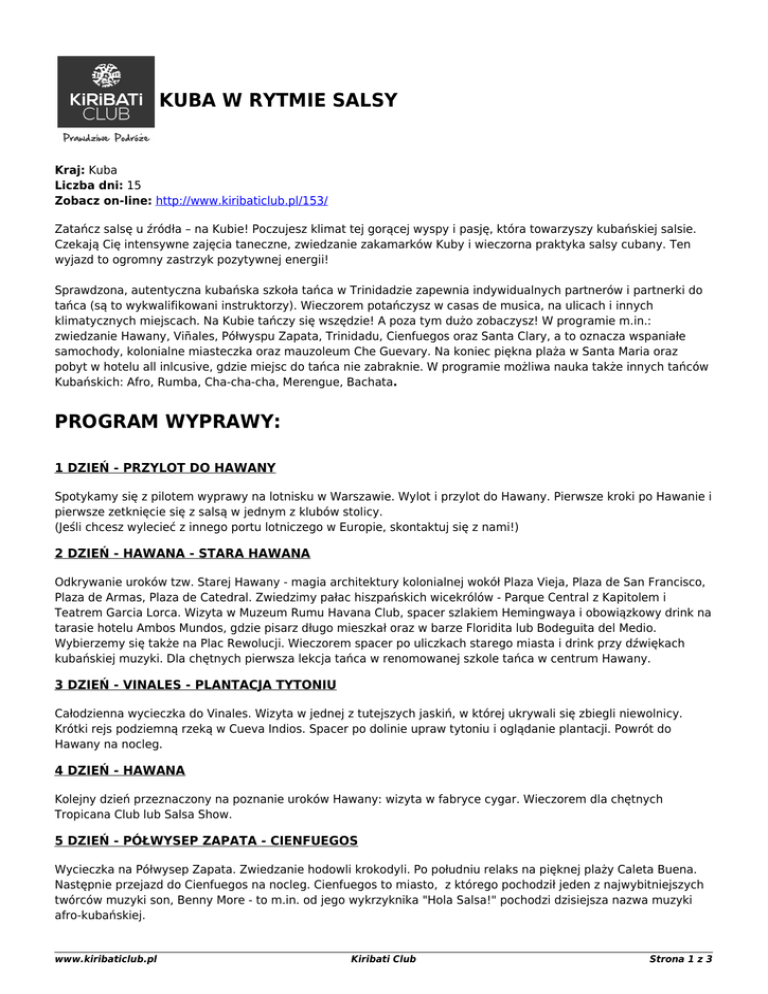 KIRIBATI CLUB
Prawdziwe Podróże

KUBA W RYTMIE SALSY

Kraj: Kuba
Liczba dni: 15
Zobacz on-line: http://www.kiribaticlub.pl/153/

Zatańcz salsę u źródła – na Kubie! Poczujesz klimat tej gorącej wyspy i pasję, która towarzyszy kubańskiej salsie. Czekają Cię intensywne zajęcia taneczne, zwiedzanie zakamarków Kuby i wieczorna praktyka salsy cubany. Ten wyjazd to ogromny zastrzyk pozytywnej energii!

Sprawdzona, autentyczna kubańska szkoła tańca w Trinidadzie zapewnia indywidualnych partnerów i partnerki do tańca (są to wykwalifikowani instruktorzy). Wieczorem potańczysz w casas de musica, na ulicach i innych klimatycznych miejscach. Na Kubie tańczy się wszędzie! A poza tym dużo zobaczysz! W programie m.in.: zwiedzanie Hawany, Viñales, Półwyspu Zapata, Trinidadu, Cienfuegos oraz Santa Clary, a to oznacza wspaniałe samochody, kolonialne miasteczka oraz mauzoleum Che Guevary. Na koniec piękna plaża w Santa Maria oraz pobyt w hotelu all inlcusive, gdzie miejsc do tańca nie zabraknie. W programie możliwa nauka także innych tańców Kubańskich: Afro, Rumba, Cha-cha-cha, Merengue, Bachata.

PROGRAM WYPRAWY:

1 DZIEŃ - PRZYLOT DO HAWANY

Spotykamy się z pilotem wyprawy na lotnisku w Warszawie. Wylot i przylot do Hawany. Pierwsze kroki po Hawanie i pierwsze zetknięcie się z salsą w jednym z klubów stolicy.
(Jeśli chcesz wylecieć z innego portu lotniczego w Europie, skontaktuj się z nami!)

2 DZIEŃ - HAWANA - STARA HAWANA

Odkrywanie uroków tzw. Starej Hawany - magia architektury kolonialnej wokół Plaza Vieja, Plaza de San Francisco, Plaza de Armas, Plaza de Catedral. Zwiedzimy pałac hiszpańskich wicekrólów - Parque Central z Kapitolem i Teatrem Garcia Lorca. Wizyta w Muzeum Rumu Havana Club, spacer szlakiem Hemingwaya i obowiązkowy drink na tarasie hotelu Ambos Mundos, gdzie pisarz długo mieszkał oraz w barze Floridita lub Bodeguita del Medio. Wybierzemy się także na Plac Rewolucji. Wieczorem spacer po uliczkach starego miasta i drink przy dźwiękach kubańskiej muzyki. Dla chętnych pierwsza lekcja tańca w renomowanej szkole tańca w centrum Hawany.

3 DZIEŃ - VINALES - PLANTACJA TYTONIU

Całodzienna wycieczka do Vinales. Wizyta w jednej z tutejszych jaskiń, w której ukrywali się zbiegli niewolnicy. Krótki rejs podziemną rzeką w Cueva Indios. Spacer po dolinie upraw tytoniu i oglądanie plantacji. Powrót do Hawany na nocleg.

4 DZIEŃ - HAWANA

Kolejny dzień przeznaczony na poznanie uroków Hawany: wizyta w fabryce cygar. Wieczorem dla chętnych Tropicana Club lub Salsa Show.

5 DZIEŃ - PÓŁWYSEP ZAPATA - CIENFUEGOS

Wycieczka na Półwysep Zapata. Zwiedzanie hodowli krokodyli. Po południu relaks na pięknej plaży Caleta Buena. Następnie przejazd do Cienfuegos na nocleg. Cienfuegos to miasto, z którego pochodził jeden z najwybitniejszych twórców muzyki son, Benny More - to m.in. od jego wykrzyknika "Hola Salsa!" pochodzi dzisiejsza nazwa muzyki afro-kubańskiej.

www.kiribaticlub.pl Kiribati Club Strona 1 z 3